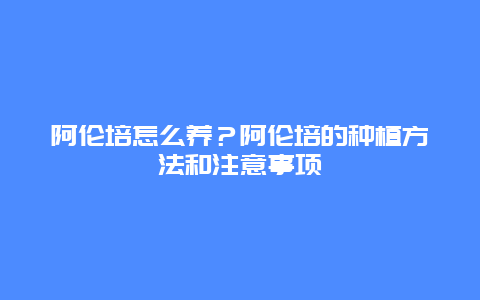 阿伦培怎么养？阿伦培的种植方法和注意事项